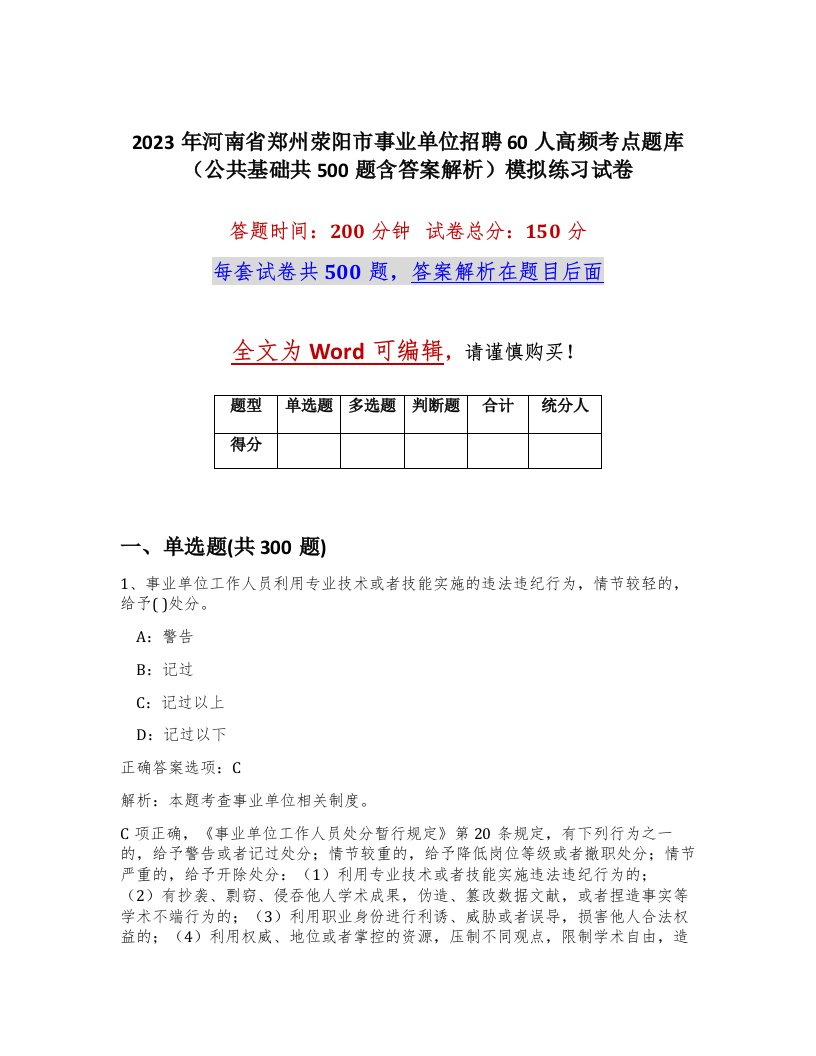 2023 年河南省郑州荥阳市事业单位招聘 60 人高频考点题库（公共基础共 500 题含答案解析）模拟练习试卷

答题时间：200 分钟　试卷总分：150 分

每套试卷共 500 题，答案解析在题目后面

全文为 Word 可编辑，请谨慎购买！

| 题型 | 单选题 | 多选题 | 判断题 | 合计 | 统分人 |
|---|---|---|---|---|---|
| 得分 | | | | | |

一、单选题(共 300 题)

1、事业单位工作人员利用专业技术或者技能实施的违法违纪行为，情节较轻的，给予( )处分。

A：警告

B：记过

C：记过以上

D：记过以下

正确答案选项：C

解析：本题考查事业单位相关制度。

C 项正确，《事业单位工作人员处分暂行规定》第 20 条规定，有下列行为之一的，给予警告或者记过处分；情节较重的，给予降低岗位等级或者撤职处分；情节严重的，给予开除处分：（1）利用专业技术或者技能实施违法违纪行为的；（2）有抄袭、剽窃、侵吞他人学术成果，伪造、篡改数据文献，或者捏造事实等学术不端行为的；（3）利用职业身份进行利诱、威胁或者误导，损害他人合法权益的；（4）利用权威、地位或者掌控的资源，压制不同观点，限制学术自由，造